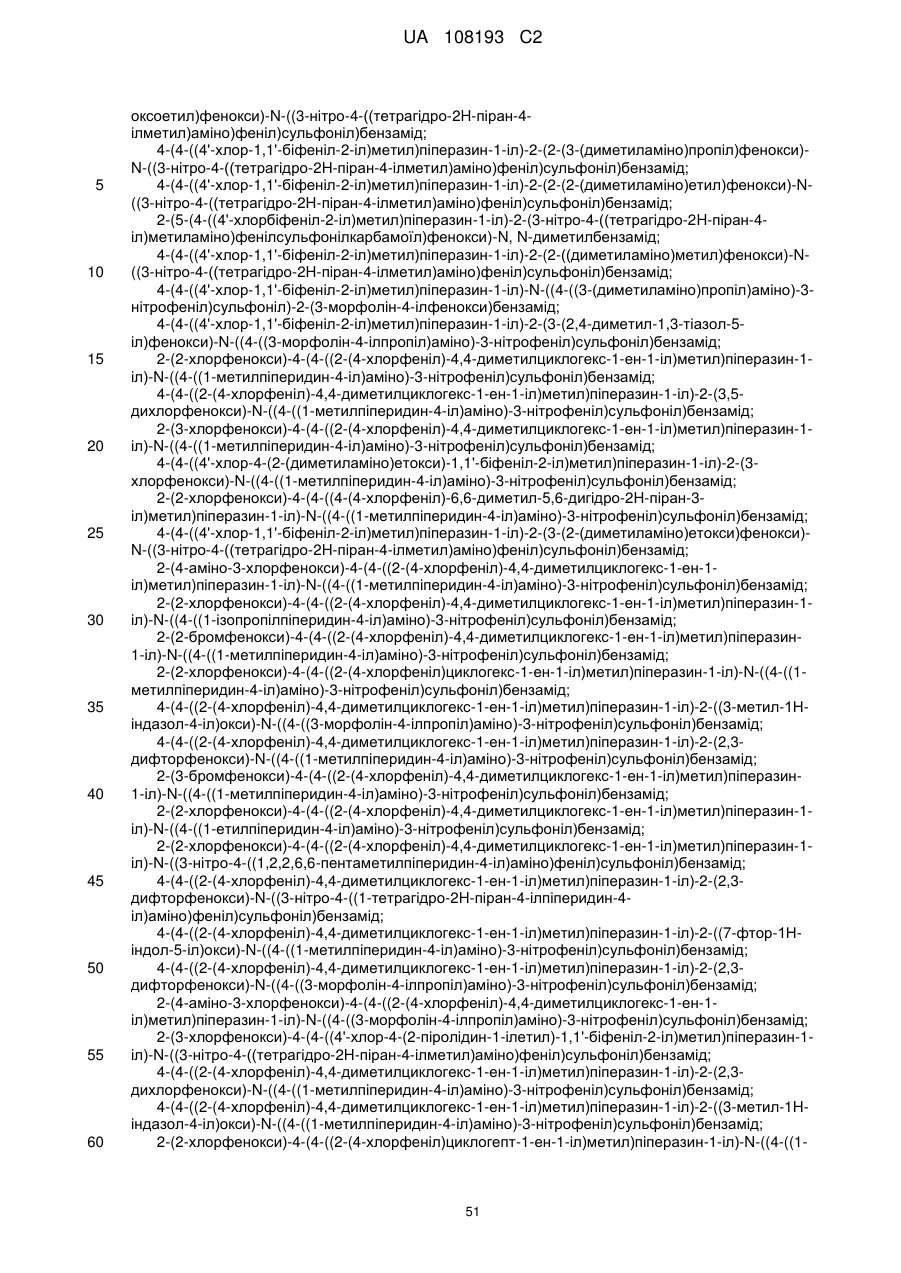 UA 108193 C2

оксоетил)фенокси)-N-((3-нітро-4-((тетрагідро-2H-піран-4-ілметил)аміно)феніл)сульфоніл)бензамід;

4-(4-((4'-хлор-1,1'-біфеніл-2-іл)метил)піперазин-1-іл)-2-(2-(3-(диметиламіно)пропіл)фенокси)-N-((3-нітро-4-((тетрагідро-2H-піран-4-ілметил)аміно)феніл)сульфоніл)бензамід;

5 4-(4-((4'-хлор-1,1'-біфеніл-2-іл)метил)піперазин-1-іл)-2-(2-(2-(диметиламіно)етил)фенокси)-N-((3-нітро-4-((тетрагідро-2H-піран-4-ілметил)аміно)феніл)сульфоніл)бензамід;

2-(5-(4-((4'-хлорбіфеніл-2-іл)метил)піперазин-1-іл)-2-(3-нітро-4-((тетрагідро-2H-піран-4-іл)метиламіно)фенілсульфонілкарбамоїл)фенокси)-N, N-диметилбензамід;

4-(4-((4'-хлор-1,1'-біфеніл-2-іл)метил)піперазин-1-іл)-2-(2-((диметиламіно)метил)фенокси)-N-

10 ((3-нітро-4-((тетрагідро-2H-піран-4-ілметил)аміно)феніл)сульфоніл)бензамід;

4-(4-((4'-хлор-1,1'-біфеніл-2-іл)метил)піперазин-1-іл)-N-((4-((3-(диметиламіно)пропіл)аміно)-3-нітрофеніл)сульфоніл)-2-(3-морфолін-4-ілфенокси)бензамід;

4-(4-((4'-хлор-1,1'-біфеніл-2-іл)метил)піперазин-1-іл)-2-(3-(2,4-диметил-1,3-тіазол-5-іл)фенокси)-N-((4-((3-морфолін-4-ілпропіл)аміно)-3-нітрофеніл)сульфоніл)бензамід;

15 2-(2-хлорфенокси)-4-(4-((2-(4-хлорфеніл)-4,4-диметилциклогекс-1-ен-1-іл)метил)піперазин-1-іл)-N-((4-((1-метилпіперидин-4-іл)аміно)-3-нітрофеніл)сульфоніл)бензамід;

4-(4-((2-(4-хлорфеніл)-4,4-диметилциклогекс-1-ен-1-іл)метил)піперазин-1-іл)-2-(3,5-дихлорфенокси)-N-((4-((1-метилпіперидин-4-іл)аміно)-3-нітрофеніл)сульфоніл)бензамід;

2-(3-хлорфенокси)-4-(4-((2-(4-хлорфеніл)-4,4-диметилциклогекс-1-ен-1-іл)метил)піперазин-1-

20 іл)-N-((4-((1-метилпіперидин-4-іл)аміно)-3-нітрофеніл)сульфоніл)бензамід;

4-(4-((4'-хлор-4-(2-(диметиламіно)етокси)-1,1'-біфеніл-2-іл)метил)піперазин-1-іл)-2-(3-хлорфенокси)-N-((4-((1-метилпіперидин-4-іл)аміно)-3-нітрофеніл)сульфоніл)бензамід;

2-(2-хлорфенокси)-4-(4-((4-(4-хлорфеніл)-6,6-диметил-5,6-дигідро-2H-піран-3-іл)метил)піперазин-1-іл)-N-((4-((1-метилпіперидин-4-іл)аміно)-3-нітрофеніл)сульфоніл)бензамід;

25 4-(4-((4'-хлор-1,1'-біфеніл-2-іл)метил)піперазин-1-іл)-2-(3-(2-(диметиламіно)етокси)фенокси)-N-((3-нітро-4-((тетрагідро-2H-піран-4-ілметил)аміно)феніл)сульфоніл)бензамід;

2-(4-аміно-3-хлорфенокси)-4-(4-((2-(4-хлорфеніл)-4,4-диметилциклогекс-1-ен-1-іл)метил)піперазин-1-іл)-N-((4-((1-метилпіперидин-4-іл)аміно)-3-нітрофеніл)сульфоніл)бензамід;

2-(2-хлорфенокси)-4-(4-((2-(4-хлорфеніл)-4,4-диметилциклогекс-1-ен-1-іл)метил)піперазин-1-

30 іл)-N-((4-((1-ізопропілпіперидин-4-іл)аміно)-3-нітрофеніл)сульфоніл)бензамід;

2-(2-бромфенокси)-4-(4-((2-(4-хлорфеніл)-4,4-диметилциклогекс-1-ен-1-іл)метил)піперазин-1-іл)-N-((4-((1-метилпіперидин-4-іл)аміно)-3-нітрофеніл)сульфоніл)бензамід;

2-(2-хлорфенокси)-4-(4-((2-(4-хлорфеніл)циклогекс-1-ен-1-іл)метил)піперазин-1-іл)-N-((4-((1-метилпіперидин-4-іл)аміно)-3-нітрофеніл)сульфоніл)бензамід;

35 4-(4-((2-(4-хлорфеніл)-4,4-диметилциклогекс-1-ен-1-іл)метил)піперазин-1-іл)-2-((3-метил-1H-індазол-4-іл)окси)-N-((4-((3-морфолін-4-ілпропіл)аміно)-3-нітрофеніл)сульфоніл)бензамід;

4-(4-((2-(4-хлорфеніл)-4,4-диметилциклогекс-1-ен-1-іл)метил)піперазин-1-іл)-2-(2,3-дифторфенокси)-N-((4-((1-метилпіперидин-4-іл)аміно)-3-нітрофеніл)сульфоніл)бензамід;

2-(3-бромфенокси)-4-(4-((2-(4-хлорфеніл)-4,4-диметилциклогекс-1-ен-1-іл)метил)піперазин-

40 1-іл)-N-((4-((1-метилпіперидин-4-іл)аміно)-3-нітрофеніл)сульфоніл)бензамід;

2-(2-хлорфенокси)-4-(4-((2-(4-хлорфеніл)-4,4-диметилциклогекс-1-ен-1-іл)метил)піперазин-1-іл)-N-((4-((1-етилпіперидин-4-іл)аміно)-3-нітрофеніл)сульфоніл)бензамід;

2-(2-хлорфенокси)-4-(4-((2-(4-хлорфеніл)-4,4-диметилциклогекс-1-ен-1-іл)метил)піперазин-1-іл)-N-((3-нітро-4-((1,2,2,6,6-пентаметилпіперидин-4-іл)аміно)феніл)сульфоніл)бензамід;

45 4-(4-((2-(4-хлорфеніл)-4,4-диметилциклогекс-1-ен-1-іл)метил)піперазин-1-іл)-2-(2,3-дифторфенокси)-N-((3-нітро-4-((1-тетрагідро-2H-піран-4-ілпіперидин-4-іл)аміно)феніл)сульфоніл)бензамід;

4-(4-((2-(4-хлорфеніл)-4,4-диметилциклогекс-1-ен-1-іл)метил)піперазин-1-іл)-2-((7-фтор-1H-індол-5-іл)окси)-N-((4-((1-метилпіперидин-4-іл)аміно)-3-нітрофеніл)сульфоніл)бензамід;

50 4-(4-((2-(4-хлорфеніл)-4,4-диметилциклогекс-1-ен-1-іл)метил)піперазин-1-іл)-2-(2,3-дифторфенокси)-N-((4-((3-морфолін-4-ілпропіл)аміно)-3-нітрофеніл)сульфоніл)бензамід;

2-(4-аміно-3-хлорфенокси)-4-(4-((2-(4-хлорфеніл)-4,4-диметилциклогекс-1-ен-1-іл)метил)піперазин-1-іл)-N-((4-((3-морфолін-4-ілпропіл)аміно)-3-нітрофеніл)сульфоніл)бензамід;

2-(3-хлорфенокси)-4-(4-((4'-хлор-4-(2-піролідин-1-ілетил)-1,1'-біфеніл-2-іл)метил)піперазин-1-

55 іл)-N-((3-нітро-4-((тетрагідро-2H-піран-4-ілметил)аміно)феніл)сульфоніл)бензамід;

4-(4-((2-(4-хлорфеніл)-4,4-диметилциклогекс-1-ен-1-іл)метил)піперазин-1-іл)-2-(2,3-дихлорфенокси)-N-((4-((1-метилпіперидин-4-іл)аміно)-3-нітрофеніл)сульфоніл)бензамід;

4-(4-((2-(4-хлорфеніл)-4,4-диметилциклогекс-1-ен-1-іл)метил)піперазин-1-іл)-2-((3-метил-1H-індазол-4-іл)окси)-N-((4-((1-метилпіперидин-4-іл)аміно)-3-нітрофеніл)сульфоніл)бензамід;

60 2-(2-хлорфенокси)-4-(4-((2-(4-хлорфеніл)циклогепт-1-ен-1-іл)метил)піперазин-1-іл)-N-((4-((1-

51